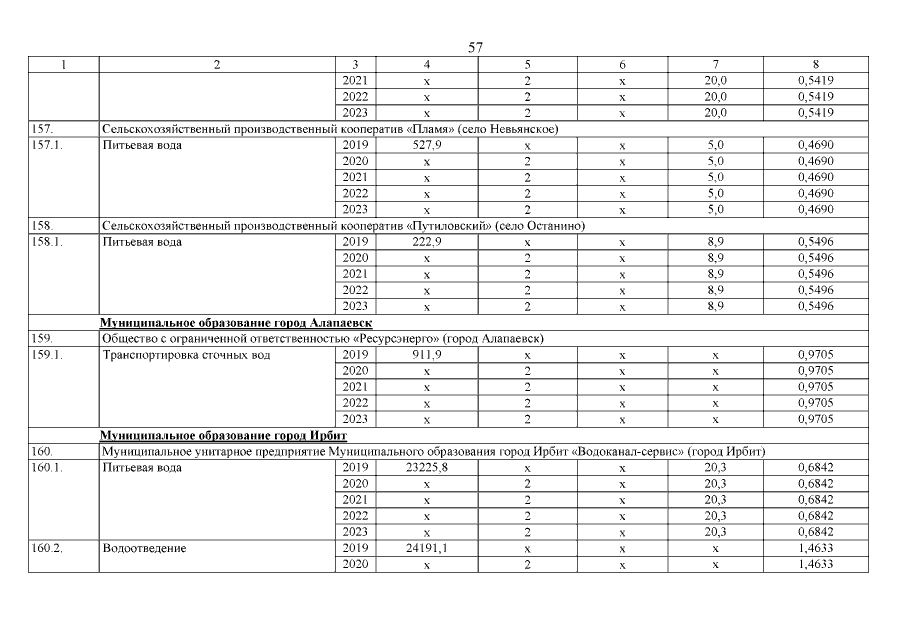 57

| 1 | 2 | 3 | 4 | 5 | 6 | 7 | 8 |
|---|---|---|---|---|---|---|---|
| | | 2021 | x | 2 | x | 20,0 | 0,5419 |
| | | 2022 | x | 2 | x | 20,0 | 0,5419 |
| | | 2023 | x | 2 | x | 20,0 | 0,5419 |
| 157. | Сельскохозяйственный производственный кооператив «Пламя» (село Невьянское) | | | | | | |
| 157.1. | Питьевая вода | 2019 | 527,9 | x | x | 5,0 | 0,4690 |
| | | 2020 | x | 2 | x | 5,0 | 0,4690 |
| | | 2021 | x | 2 | x | 5,0 | 0,4690 |
| | | 2022 | x | 2 | x | 5,0 | 0,4690 |
| | | 2023 | x | 2 | x | 5,0 | 0,4690 |
| 158. | Сельскохозяйственный производственный кооператив «Путиловский» (село Останино) | | | | | | |
| 158.1. | Питьевая вода | 2019 | 222,9 | x | x | 8,9 | 0,5496 |
| | | 2020 | x | 2 | x | 8,9 | 0,5496 |
| | | 2021 | x | 2 | x | 8,9 | 0,5496 |
| | | 2022 | x | 2 | x | 8,9 | 0,5496 |
| | | 2023 | x | 2 | x | 8,9 | 0,5496 |
| | Муниципальное образование город Алапаевск | | | | | | |
| 159. | Общество с ограниченной ответственностью «Ресурсэнерго» (город Алапаевск) | | | | | | |
| 159.1. | Транспортировка сточных вод | 2019 | 911,9 | x | x | x | 0,9705 |
| | | 2020 | x | 2 | x | x | 0,9705 |
| | | 2021 | x | 2 | x | x | 0,9705 |
| | | 2022 | x | 2 | x | x | 0,9705 |
| | | 2023 | x | 2 | x | x | 0,9705 |
| | Муниципальное образование город Ирбит | | | | | | |
| 160. | Муниципальное унитарное предприятие Муниципального образования город Ирбит «Водоканал-сервис» (город Ирбит) | | | | | | |
| 160.1. | Питьевая вода | 2019 | 23225,8 | x | x | 20,3 | 0,6842 |
| | | 2020 | x | 2 | x | 20,3 | 0,6842 |
| | | 2021 | x | 2 | x | 20,3 | 0,6842 |
| | | 2022 | x | 2 | x | 20,3 | 0,6842 |
| | | 2023 | x | 2 | x | 20,3 | 0,6842 |
| 160.2. | Водоотведение | 2019 | 24191,1 | x | x | x | 1,4633 |
| | | 2020 | x | 2 | x | x | 1,4633 |